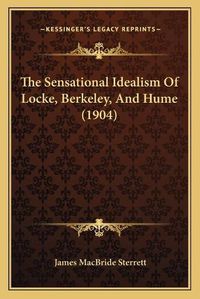 —KESSINGER'S LEGACY REPRINTS—

The Sensational Idealism Of Locke, Berkeley, And Hume (1904)

James MacBride Sterrett